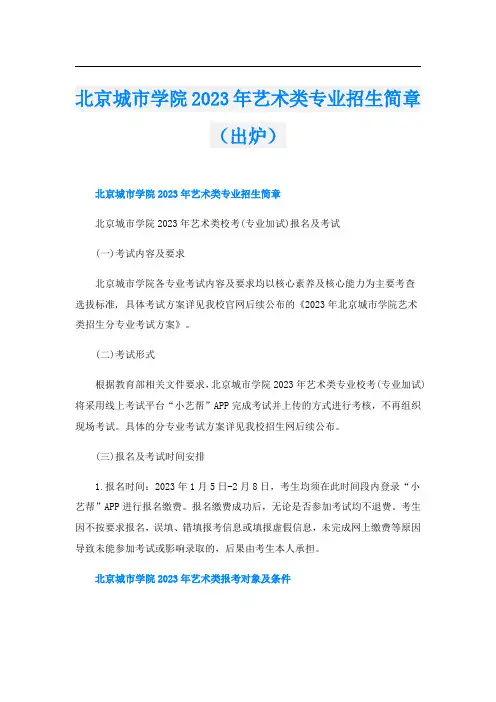 北京城市学院2023年艺术类专业招生简章（出炉）

北京城市学院2023年艺术类专业招生简章

北京城市学院2023年艺术类校考(专业加试)报名及考试

(一)考试内容及要求

北京城市学院各专业考试内容及要求均以核心素养及核心能力为主要考查选拔标准，具体考试方案详见我校官网后续公布的《2023年北京城市学院艺术类招生分专业考试方案》。

(二)考试形式

根据教育部相关文件要求，北京城市学院2023年艺术类专业校考(专业加试)将采用线上考试平台“小艺帮”APP完成考试并上传的方式进行考核，不再组织现场考试。具体的分专业考试方案详见我校招生网后续公布。

(三)报名及考试时间安排

1.报名时间：2023年1月5日-2月8日，考生均须在此时间段内登录“小艺帮”APP进行报名缴费。报名缴费成功后，无论是否参加考试均不退费。考生因不按要求报名，误填、错填报考信息或填报虚假信息，未完成网上缴费等原因导致未能参加考试或影响录取的，后果由考生本人承担。

北京城市学院2023年艺术类报考对象及条件